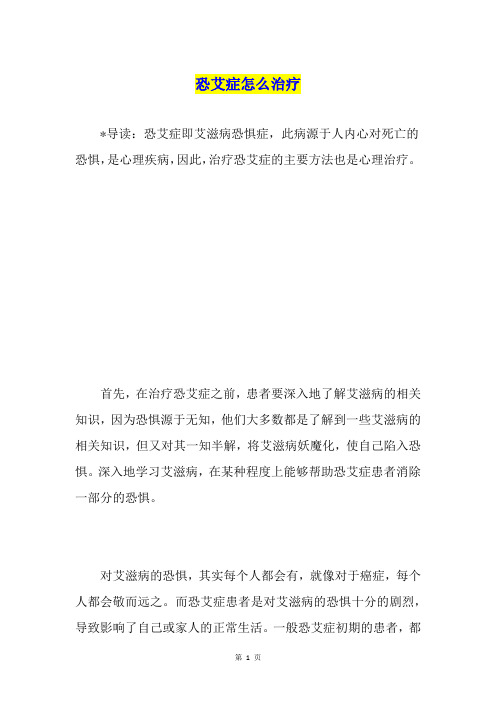 恐艾症怎么治疗

*导读：恐艾症即艾滋病恐惧症，此病源于人内心对死亡的恐惧，是心理疾病，因此，治疗恐艾症的主要方法也是心理治疗。

首先，在治疗恐艾症之前，患者要深入地了解艾滋病的相关知识，因为恐惧源于无知，他们大多数都是了解到一些艾滋病的相关知识，但又对其一知半解，将艾滋病妖魔化，使自己陷入恐惧。深入地学习艾滋病，在某种程度上能够帮助恐艾症患者消除一部分的恐惧。

对艾滋病的恐惧，其实每个人都会有，就像对于癌症，每个人都会敬而远之。而恐艾症患者是对艾滋病的恐惧十分的剧烈，导致影响了自己或家人的正常生活。一般恐艾症初期的患者，都

第 1 页